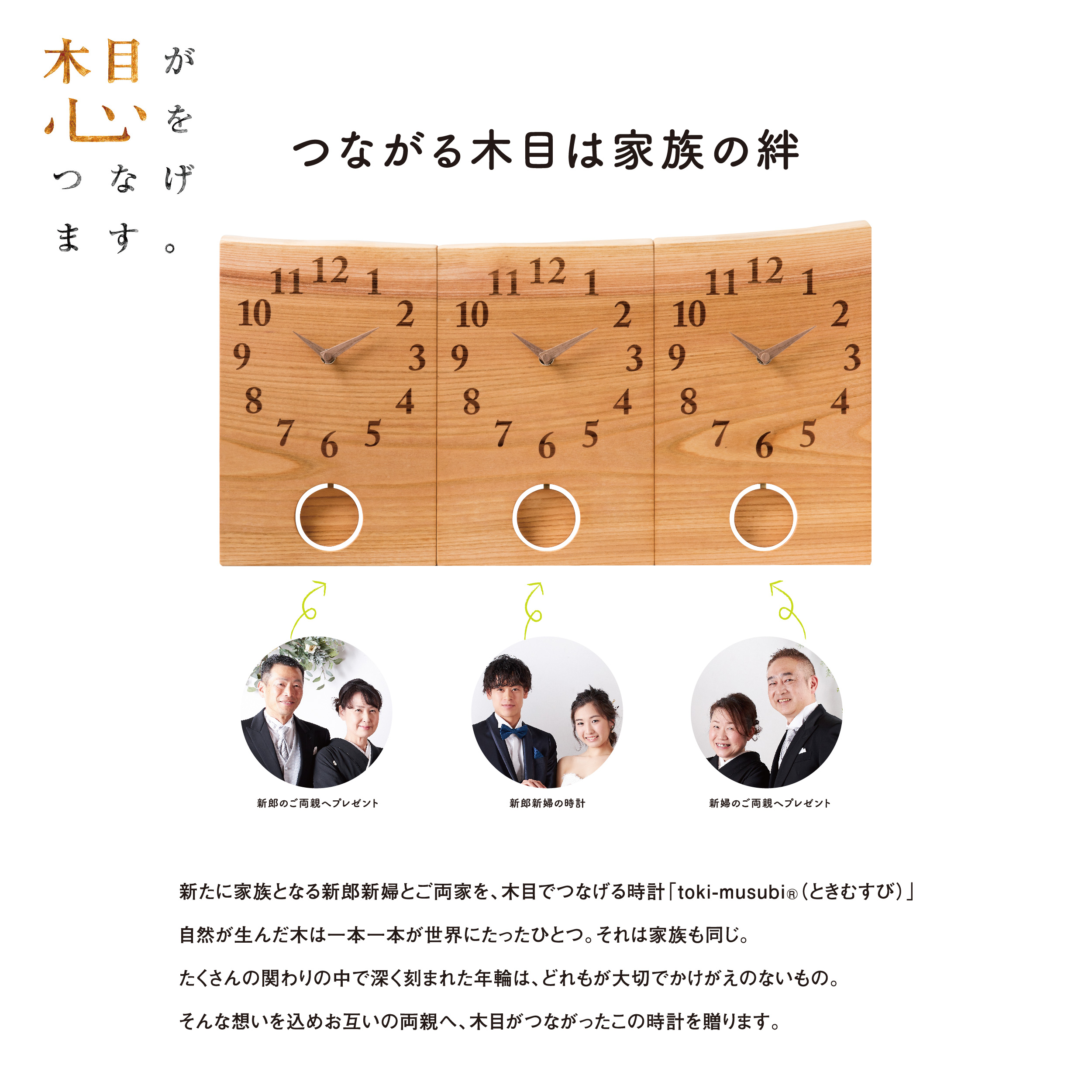 木目が心をつなげます。

つながる木目は家族の絆

11 12 1 10 2 9 3 8 4 7 6 5

11 12 1 10 2 9 3 8 4 7 6 5

11 12 1 10 2 9 3 8 4 7 6 5

新郎のご両親へプレゼント

新郎新婦の時計

新婦のご両親へプレゼント

新たに家族となる新郎新婦とご両家を、木目でつなげる時計「toki-musubi®（ときむすび）」

自然が生んだ木は一本一本が世界にたったひとつ。それは家族も同じ。

たくさんの関わりの中で深く刻まれた年輪は、どれもが大切でかけがえのないもの。

そんな想いを込めお互いの両親へ、木目がつながったこの時計を贈ります。